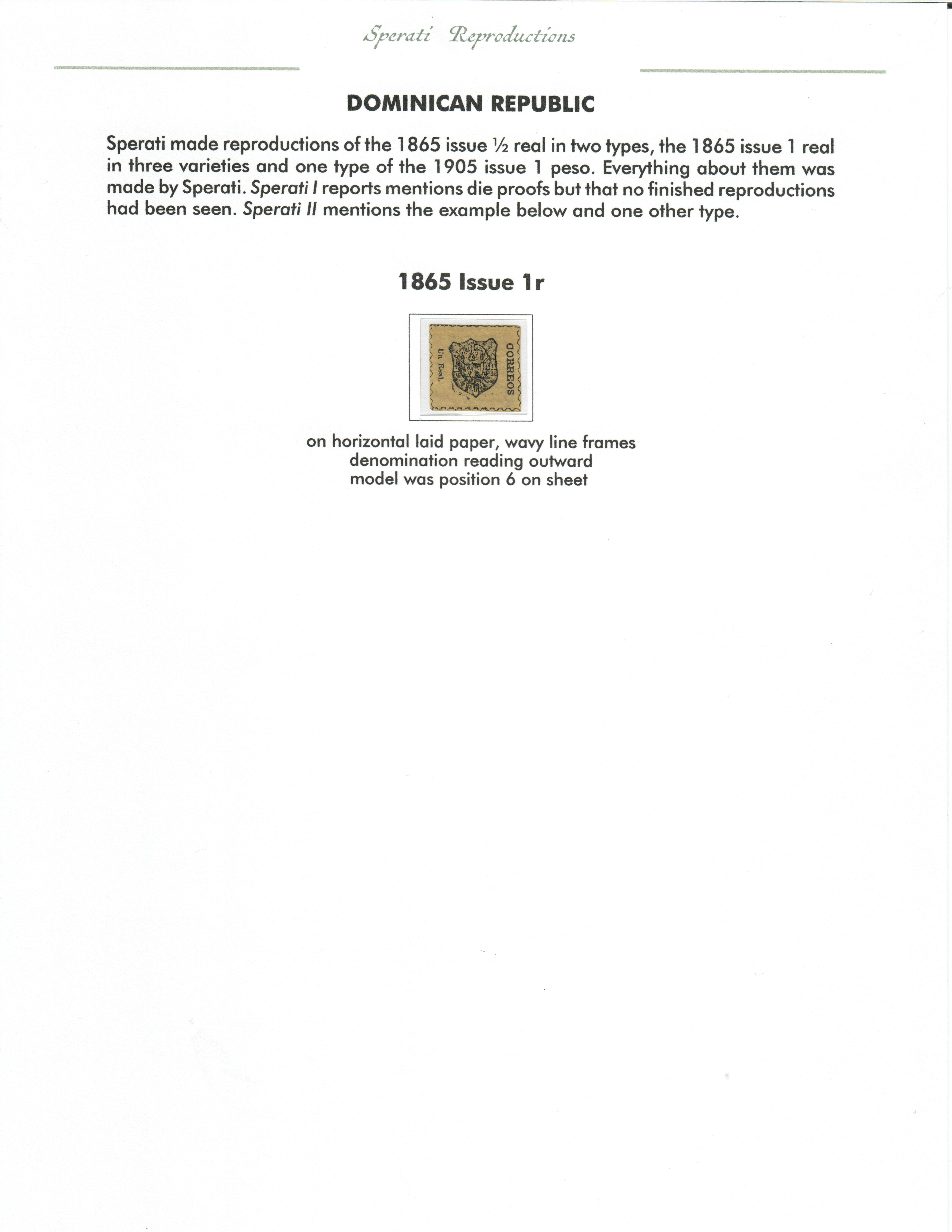 Sperati Reproductions

DOMINICAN REPUBLIC

Sperati made reproductions of the 1865 issue ½ real in two types, the 1865 issue 1 real in three varieties and one type of the 1905 issue 1 peso. Everything about them was made by Sperati. Sperati I reports mentions die proofs but that no finished reproductions had been seen. Sperati II mentions the example below and one other type.

1865 Issue 1r

CORREOS
Un Real.

on horizontal laid paper, wavy line frames
denomination reading outward
model was position 6 on sheet